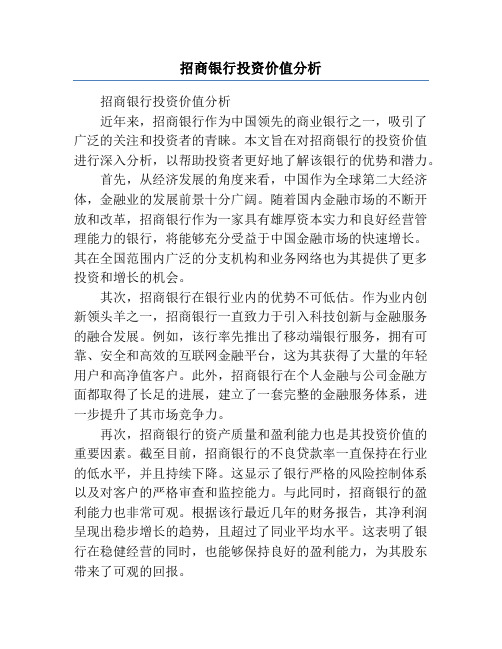 招商银行投资价值分析

招商银行投资价值分析

近年来，招商银行作为中国领先的商业银行之一，吸引了广泛的关注和投资者的青睐。本文旨在对招商银行的投资价值进行深入分析，以帮助投资者更好地了解该银行的优势和潜力。

首先，从经济发展的角度来看，中国作为全球第二大经济体，金融业的发展前景十分广阔。随着国内金融市场的不断开放和改革，招商银行作为一家具有雄厚资本实力和良好经营管理能力的银行，将能够充分受益于中国金融市场的快速增长。其在全国范围内广泛的分支机构和业务网络也为其提供了更多投资和增长的机会。

其次，招商银行在银行业内的优势不可低估。作为业内创新领头羊之一，招商银行一直致力于引入科技创新与金融服务的融合发展。例如，该行率先推出了移动端银行服务，拥有可靠、安全和高效的互联网金融平台，这为其获得了大量的年轻用户和高净值客户。此外，招商银行在个人金融与公司金融方面都取得了长足的进展，建立了一套完整的金融服务体系，进一步提升了其市场竞争力。

再次，招商银行的资产质量和盈利能力也是其投资价值的重要因素。截至目前，招商银行的不良贷款率一直保持在行业的低水平，并且持续下降。这显示了银行严格的风险控制体系以及对客户的严格审查和监控能力。与此同时，招商银行的盈利能力也非常可观。根据该行最近几年的财务报告，其净利润呈现出稳步增长的趋势，且超过了同业平均水平。这表明了银行在稳健经营的同时，也能够保持良好的盈利能力，为其股东带来了可观的回报。